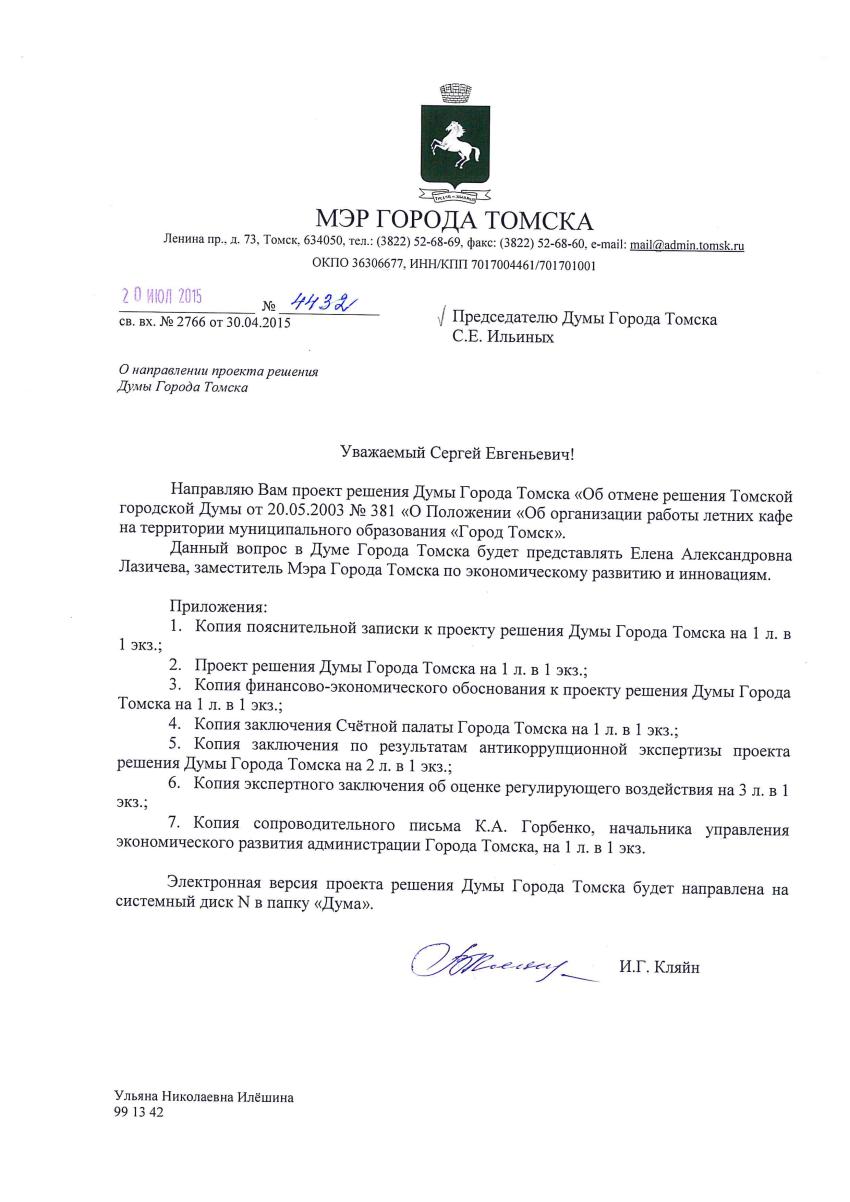 МЭР ГОРОДА ТОМСКА
Ленина пр., д. 73, Томск, 634050, тел.: (3822) 52-68-69, факс: (3822) 52-68-60, e-mail: mail@admin.tomsk.ru
ОКПО 36306677, ИНН/КПП 7017004461/701701001

20 ИЮЛ 2015 № 4432
св. вх. № 2766 от 30.04.2015

Председателю Думы Города Томска
С.Е. Ильиных

О направлении проекта решения
Думы Города Томска

Уважаемый Сергей Евгеньевич!

Направляю Вам проект решения Думы Города Томска «Об отмене решения Томской городской Думы от 20.05.2003 № 381 «О Положении «Об организации работы летних кафе на территории муниципального образования «Город Томск».

Данный вопрос в Думе Города Томска будет представлять Елена Александровна Лазичева, заместитель Мэра Города Томска по экономическому развитию и инновациям.

Приложения:
1. Копия пояснительной записки к проекту решения Думы Города Томска на 1 л. в 1 экз.;
2. Проект решения Думы Города Томска на 1 л. в 1 экз.;
3. Копия финансово-экономического обоснования к проекту решения Думы Города Томска на 1 л. в 1 экз.;
4. Копия заключения Счётной палаты Города Томска на 1 л. в 1 экз.;
5. Копия заключения по результатам антикоррупционной экспертизы проекта решения Думы Города Томска на 2 л. в 1 экз.;
6. Копия экспертного заключения об оценке регулирующего воздействия на 3 л. в 1 экз.;
7. Копия сопроводительного письма К.А. Горбенко, начальника управления экономического развития администрации Города Томска, на 1 л. в 1 экз.

Электронная версия проекта решения Думы Города Томска будет направлена на системный диск N в папку «Дума».

И.Г. Кляйн

Ульяна Николаевна Илёшина
99 13 42